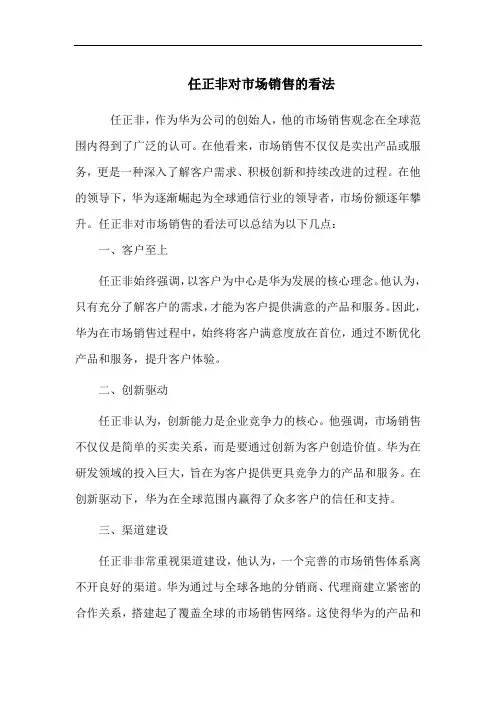 任正非对市场销售的看法

任正非，作为华为公司的创始人，他的市场销售观念在全球范围内得到了广泛的认可。在他看来，市场销售不仅仅是卖出产品或服务，更是一种深入了解客户需求、积极创新和持续改进的过程。在他的领导下，华为逐渐崛起为全球通信行业的领导者，市场份额逐年攀升。任正非对市场销售的看法可以总结为以下几点：

一、客户至上

任正非始终强调，以客户为中心是华为发展的核心理念。他认为，只有充分了解客户的需求，才能为客户提供满意的产品和服务。因此，华为在市场销售过程中，始终将客户满意度放在首位，通过不断优化产品和服务，提升客户体验。

二、创新驱动

任正非认为，创新能力是企业竞争力的核心。他强调，市场销售不仅仅是简单的买卖关系，而是要通过创新为客户创造价值。华为在研发领域的投入巨大，旨在为客户提供更具竞争力的产品和服务。在创新驱动下，华为在全球范围内赢得了众多客户的信任和支持。

三、渠道建设

任正非非常重视渠道建设，他认为，一个完善的市场销售体系离不开良好的渠道。华为通过与全球各地的分销商、代理商建立紧密的合作关系，搭建起了覆盖全球的市场销售网络。这使得华为的产品和